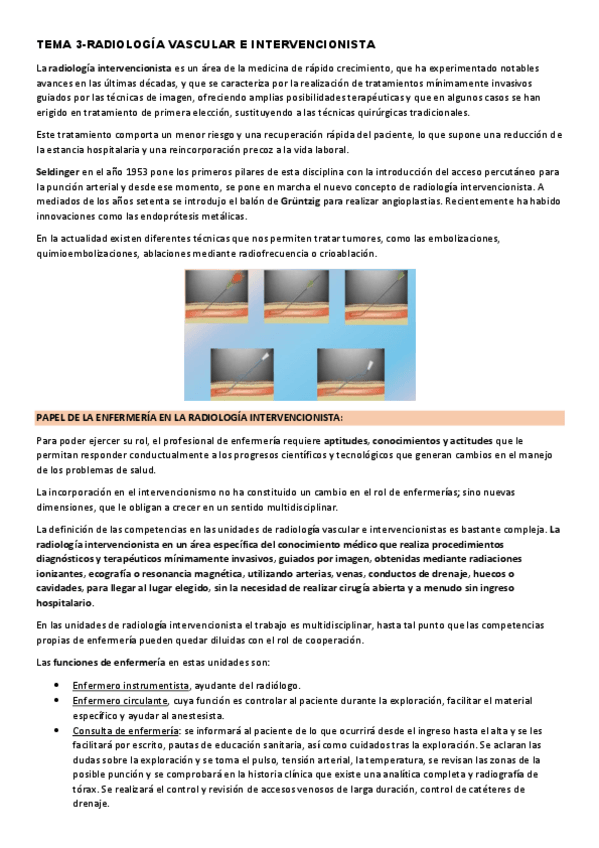 TEMA 3-RADIOLOGÍA VASCULAR E INTERVENCIONISTA

La radiología intervencionista es un área de la medicina de rápido crecimiento, que ha experimentado notables avances en las últimas décadas, y que se caracteriza por la realización de tratamientos mínimamente invasivos guiados por las técnicas de imagen, ofreciendo amplias posibilidades terapéuticas y que en algunos casos se han erigido en tratamiento de primera elección, sustituyendo a las técnicas quirúrgicas tradicionales.

Este tratamiento comporta un menor riesgo y una recuperación rápida del paciente, lo que supone una reducción de la estancia hospitalaria y una reincorporación precoz a la vida laboral.

Seldinger en el año 1953 pone los primeros pilares de esta disciplina con la introducción del acceso percutáneo para la punción arterial y desde ese momento, se pone en marcha el nuevo concepto de radiología intervencionista. A mediados de los años setenta se introdujo el balón de Grüntzig para realizar angioplastias. Recientemente ha habido innovaciones como las endoprótesis metálicas.

En la actualidad existen diferentes técnicas que nos permiten tratar tumores, como las embolizaciones, quimioembolizaciones, ablaciones mediante radiofrecuencia o crioablación.

PAPEL DE LA ENFERMERÍA EN LA RADIOLOGÍA INTERVENCIONISTA:

Para poder ejercer su rol, el profesional de enfermería requiere aptitudes, conocimientos y actitudes que le permitan responder conductualmente a los progresos científicos y tecnológicos que generan cambios en el manejo de los problemas de salud.

La incorporación en el intervencionismo no ha constituido un cambio en el rol de enfermerías; sino nuevas dimensiones, que le obligan a crecer en un sentido multidisciplinar.

La definición de las competencias en las unidades de radiología vascular e intervencionistas es bastante compleja. La radiología intervencionista en un área específica del conocimiento médico que realiza procedimientos diagnósticos y terapéuticos mínimamente invasivos, guiados por imagen, obtenidas mediante radiaciones ionizantes, ecografía o resonancia magnética, utilizando arterias, venas, conductos de drenaje, huecos o cavidades, para llegar al lugar elegido, sin la necesidad de realizar cirugía abierta y a menudo sin ingreso hospitalario.

En las unidades de radiología intervencionista el trabajo es multidisciplinar, hasta tal punto que las competencias propias de enfermería pueden quedar diluidas con el rol de cooperación.

Las funciones de enfermería en estas unidades son:

• Enfermero instrumentista, ayudante del radiólogo.
• Enfermero circulante, cuya función es controlar al paciente durante la exploración, facilitar el material específico y ayudar al anestesista.
• Consulta de enfermería: se informará al paciente de lo que ocurrirá desde el ingreso hasta el alta y se les facilitará por escrito, pautas de educación sanitaria, así como cuidados tras la exploración. Se aclaran las dudas sobre la exploración y se toma el pulso, tensión arterial, la temperatura, se revisan las zonas de la posible punción y se comprobará en la historia clínica que existe una analítica completa y radiografía de tórax. Se realizará el control y revisión de accesos venosos de larga duración, control de catéteres de drenaje.